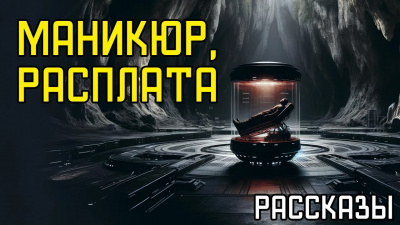 МАНИКЮР,
РАСПЛАТА

РАССКАЗЫ